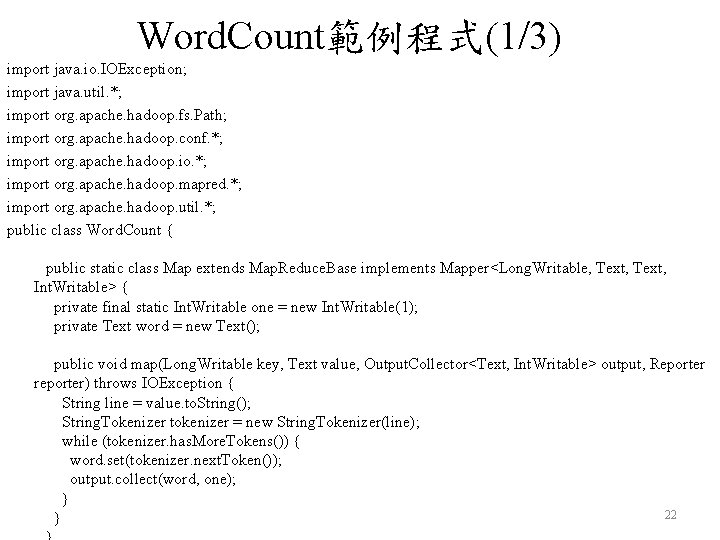 WordCount範例程式(1/3)

import java.io.IOException;
import java.util.*;
import org.apache.hadoop.fs.Path;
import org.apache.hadoop.conf.*;
import org.apache.hadoop.io.*;
import org.apache.hadoop.mapred.*;
import org.apache.hadoop.util.*;
public class WordCount {

public static class Map extends MapReduceBase implements Mapper<LongWritable, Text, Text, IntWritable> {
private final static IntWritable one = new IntWritable(1);
private Text word = new Text();

public void map(LongWritable key, Text value, OutputCollector<Text, IntWritable> output, Reporter reporter) throws IOException {
String line = value.toString();
StringTokenizer tokenizer = new StringTokenizer(line);
while (tokenizer.hasMoreTokens()) {
word.set(tokenizer.nextToken());
output.collect(word, one);
}
}
}

22